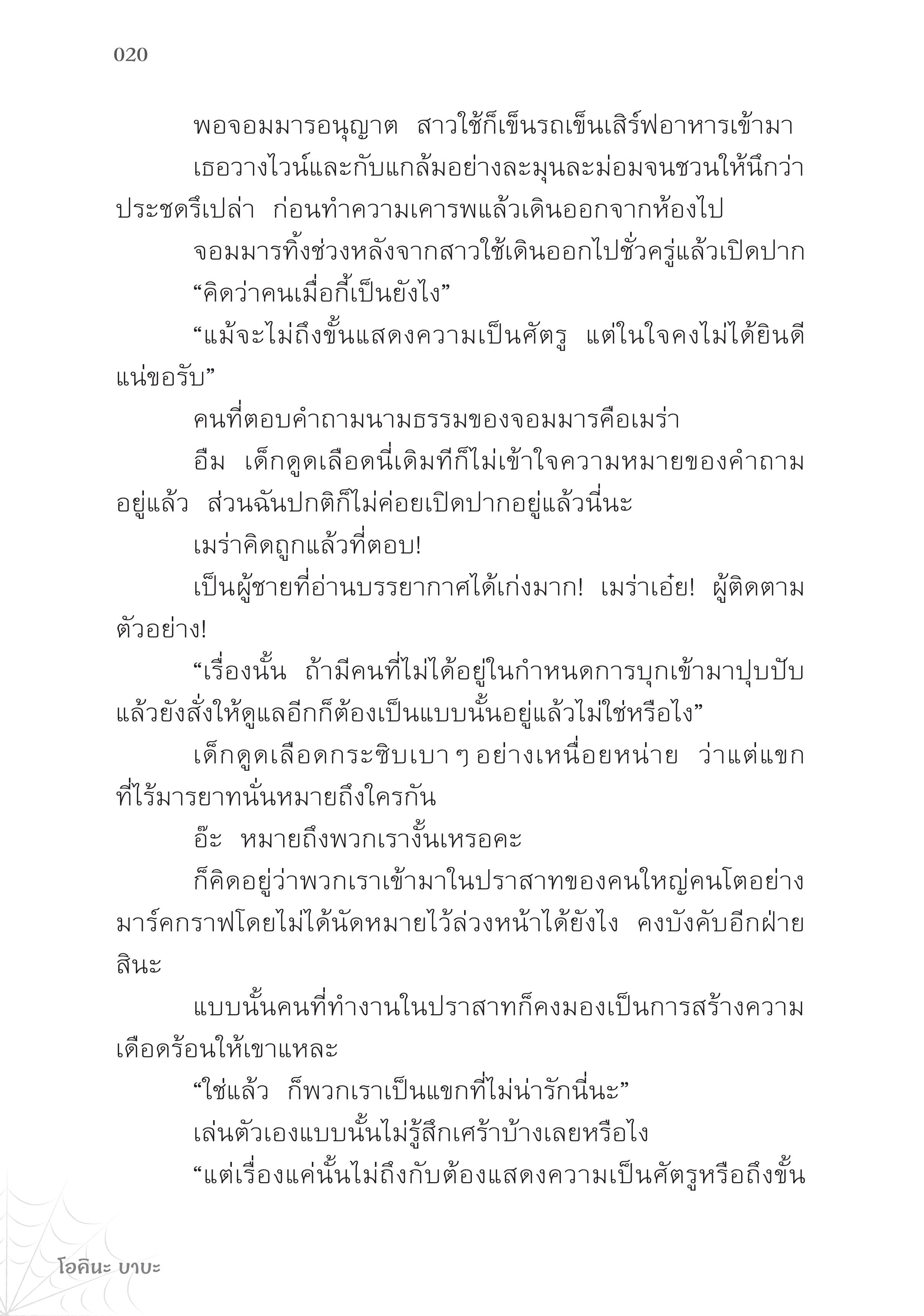 020

พอจอมมารอนุญาต สาวใช้ก็เข็นรถเข็นเสิร์ฟอาหารเข้ามา

เธอวางไวน์และกับแกล้มอย่างละมุนละม่อมจนชวนให้นึกว่าประชดรึเปล่า ก่อนทำความเคารพแล้วเดินออกจากห้องไป

จอมมารทิ้งช่วงหลังจากสาวใช้เดินออกไปชั่วครู่แล้วเปิดปาก

“คิดว่าคนเมื่อกี้เป็นยังไง”

“แม้จะไม่ถึงขั้นแสดงความเป็นศัตรู แต่ในใจคงไม่ได้ยินดีแน่ขอรับ”

คนที่ตอบคำถามนามธรรมของจอมมารคือเมร่า

อืม เด็กดูดเลือดนี่เดิมทีก็ไม่เข้าใจความหมายของคำถามอยู่แล้ว ส่วนฉันปกติก็ไม่ค่อยเปิดปากอยู่แล้วนี่นะ

เมร่าคิดถูกแล้วที่ตอบ!

เป็นผู้ชายที่อ่านบรรยากาศได้เก่งมาก! เมร่าเอ๋ย! ผู้ติดตามตัวอย่าง!

“เรื่องนั้น ถ้ามีคนที่ไม่ได้อยู่ในกำหนดการบุกเข้ามาปุบปับแล้วยังสั่งให้ดูแลอีกก็ต้องเป็นแบบนั้นอยู่แล้วไม่ใช่หรือไง”

เด็กดูดเลือดกระซิบเบา ๆ อย่างเหนื่อยหน่าย ว่าแต่แขกที่ไร้มารยาทนั่นหมายถึงใครกัน

อ๊ะ หมายถึงพวกเรางั้นเหรอคะ

ก็คิดอยู่ว่าพวกเราเข้ามาในปราสาทของคนใหญ่คนโตอย่างมาร์คกราฟโดยไม่ได้นัดหมายไว้ล่วงหน้าได้ยังไง คงบังคับอีกฝ่ายสินะ

แบบนั้นคนที่ทำงานในปราสาทก็คงมองเป็นการสร้างความเดือดร้อนให้เขาแหละ

“ใช่แล้ว ก็พวกเราเป็นแขกที่ไม่น่ารักนี่นะ”

เล่นตัวเองแบบนั้นไม่รู้สึกเศร้าบ้างเลยหรือไง

“แต่เรื่องแค่นั้นไม่ถึงกับต้องแสดงความเป็นศัตรูหรือถึงขั้น

โอคินะ บาบะ